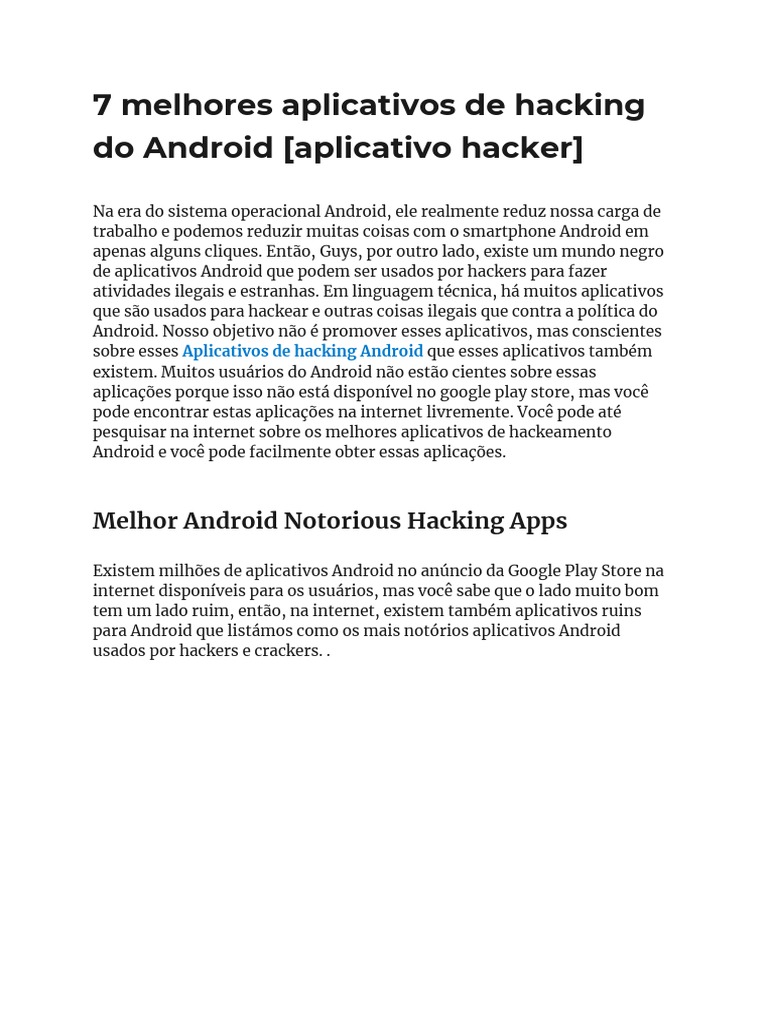 7 melhores aplicativos de hacking do Android [aplicativo hacker]

Na era do sistema operacional Android, ele realmente reduz nossa carga de trabalho e podemos reduzir muitas coisas com o smartphone Android em apenas alguns cliques. Então, Guys, por outro lado, existe um mundo negro de aplicativos Android que podem ser usados por hackers para fazer atividades ilegais e estranhas. Em linguagem técnica, há muitos aplicativos que são usados para hackear e outras coisas ilegais que contra a política do Android. Nosso objetivo não é promover esses aplicativos, mas conscientes sobre esses Aplicativos de hacking Android que esses aplicativos também existem. Muitos usuários do Android não estão cientes sobre essas aplicações porque isso não está disponível no google play store, mas você pode encontrar estas aplicações na internet livremente. Você pode até pesquisar na internet sobre os melhores aplicativos de hackeamento Android e você pode facilmente obter essas aplicações.

Melhor Android Notorious Hacking Apps

Existem milhões de aplicativos Android no anúncio da Google Play Store na internet disponíveis para os usuários, mas você sabe que o lado muito bom tem um lado ruim, então, na internet, existem também aplicativos ruins para Android que listámos como os mais notórios aplicativos Android usados por hackers e crackers. .